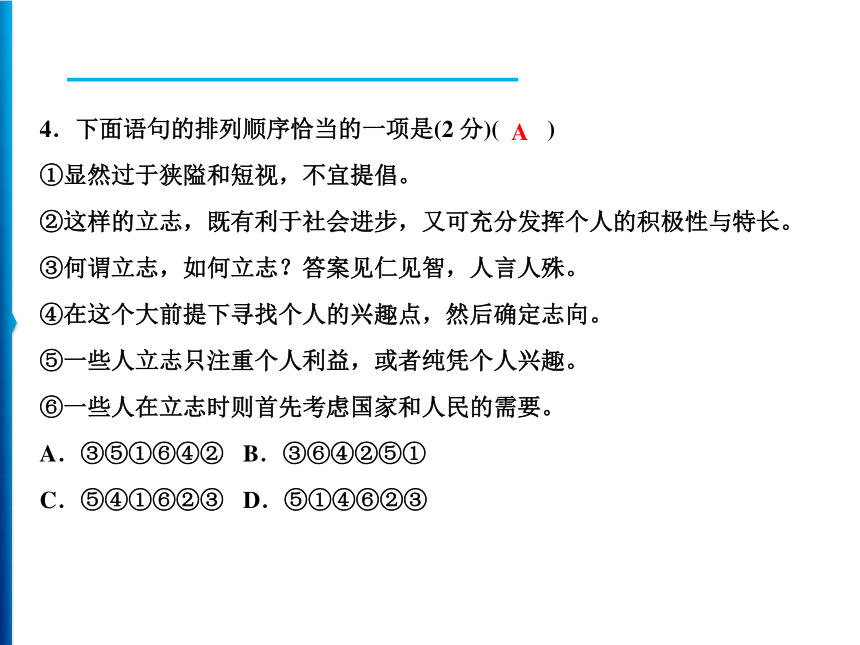 4．下面语句的排列顺序恰当的一项是(2 分)( A )

①显然过于狭隘和短视，不宜提倡。

②这样的立志，既有利于社会进步，又可充分发挥个人的积极性与特长。

③何谓立志，如何立志？答案见仁见智，人言人殊。

④在这个大前提下寻找个人的兴趣点，然后确定志向。

⑤一些人立志只注重个人利益，或者纯凭个人兴趣。

⑥一些人在立志时则首先考虑国家和人民的需要。

A．③⑤①⑥④②　B．③⑥④②⑤①

C．⑤④①⑥②③　D．⑤①④⑥②③